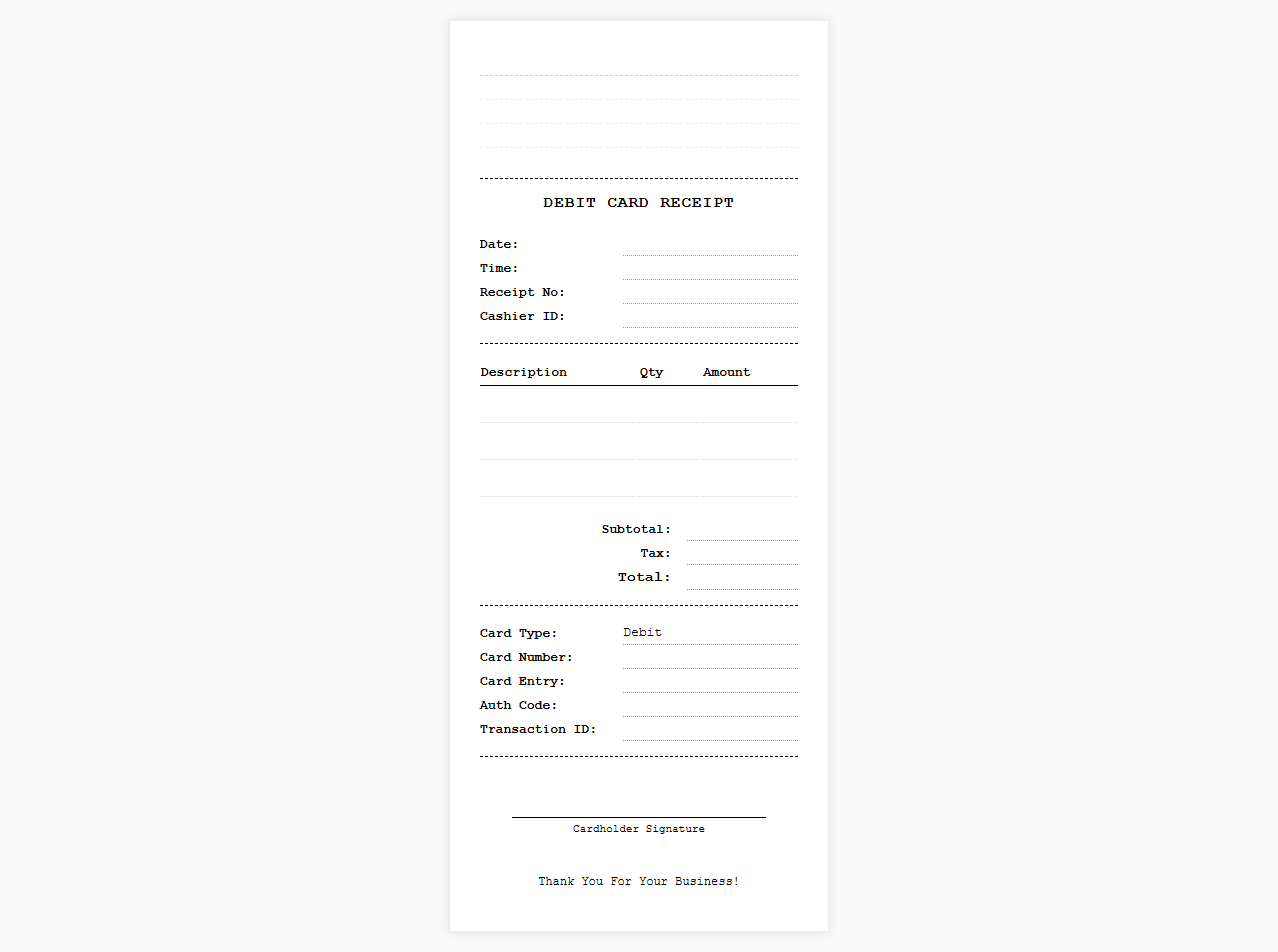 DEBIT CARD RECEIPT

Date:
Time:
Receipt No:
Cashier ID:

| Description | Qty | Amount |
|---|---|---|
| | | |
| | | |
| | | |

Subtotal:
Tax:
Total:

Card Type: Debit
Card Number:
Card Entry:
Auth Code:
Transaction ID:

Cardholder Signature

Thank You For Your Business!